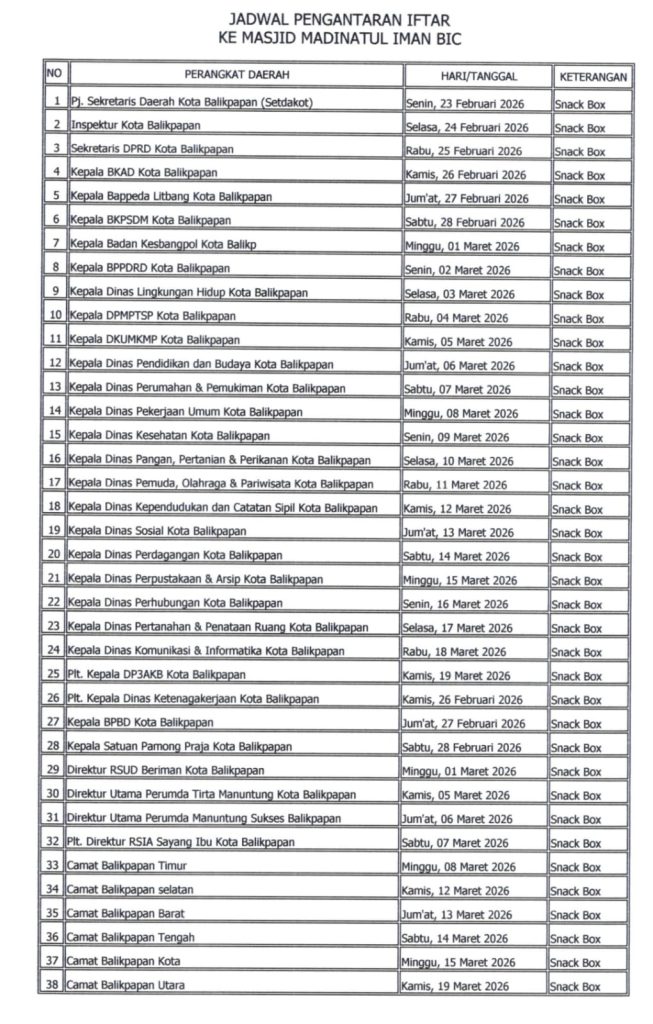 JADWAL PENGANTARAN IFTAR
KE MASJID MADINATUL IMAN BIC

| NO | PERANGKAT DAERAH | HARI/TANGGAL | KETERANGAN |
|---|---|---|---|
| 1 | Pj. Sekretaris Daerah Kota Balikpapan (Setdakot) | Senin, 23 Februari 2026 | Snack Box |
| 2 | Inspektur Kota Balikpapan | Selasa, 24 Februari 2026 | Snack Box |
| 3 | Sekretaris DPRD Kota Balikpapan | Rabu, 25 Februari 2026 | Snack Box |
| 4 | Kepala BKAD Kota Balikpapan | Kamis, 26 Februari 2026 | Snack Box |
| 5 | Kepala Bappeda Litbang Kota Balikpapan | Jum'at, 27 Februari 2026 | Snack Box |
| 6 | Kepala BKPSDM Kota Balikpapan | Sabtu, 28 Februari 2026 | Snack Box |
| 7 | Kepala Badan Kesbangpol Kota Balikp | Minggu, 01 Maret 2026 | Snack Box |
| 8 | Kepala BPPDRD Kota Balikpapan | Senin, 02 Maret 2026 | Snack Box |
| 9 | Kepala Dinas Lingkungan Hidup Kota Balikpapan | Selasa, 03 Maret 2026 | Snack Box |
| 10 | Kepala DPMPTSP Kota Balikpapan | Rabu, 04 Maret 2026 | Snack Box |
| 11 | Kepala DKUMKMP Kota Balikpapan | Kamis, 05 Maret 2026 | Snack Box |
| 12 | Kepala Dinas Pendidikan dan Budaya Kota Balikpapan | Jum'at, 06 Maret 2026 | Snack Box |
| 13 | Kepala Dinas Perumahan & Pemukiman Kota Balikpapan | Sabtu, 07 Maret 2026 | Snack Box |
| 14 | Kepala Dinas Pekerjaan Umum Kota Balikpapan | Minggu, 08 Maret 2026 | Snack Box |
| 15 | Kepala Dinas Kesehatan Kota Balikpapan | Senin, 09 Maret 2026 | Snack Box |
| 16 | Kepala Dinas Pangan, Pertanian & Perikanan Kota Balikpapan | Selasa, 10 Maret 2026 | Snack Box |
| 17 | Kepala Dinas Pemuda, Olahraga & Pariwisata Kota Balikpapan | Rabu, 11 Maret 2026 | Snack Box |
| 18 | Kepala Dinas Kependudukan dan Catatan Sipil Kota Balikpapan | Kamis, 12 Maret 2026 | Snack Box |
| 19 | Kepala Dinas Sosial Kota Balikpapan | Jum'at, 13 Maret 2026 | Snack Box |
| 20 | Kepala Dinas Perdagangan Kota Balikpapan | Sabtu, 14 Maret 2026 | Snack Box |
| 21 | Kepala Dinas Perpustakaan & Arsip Kota Balikpapan | Minggu, 15 Maret 2026 | Snack Box |
| 22 | Kepala Dinas Perhubungan Kota Balikpapan | Senin, 16 Maret 2026 | Snack Box |
| 23 | Kepala Dinas Pertanahan & Penataan Ruang Kota Balikpapan | Selasa, 17 Maret 2026 | Snack Box |
| 24 | Kepala Dinas Komunikasi & Informatika Kota Balikpapan | Rabu, 18 Maret 2026 | Snack Box |
| 25 | Plt. Kepala DP3AKB Kota Balikpapan | Kamis, 19 Maret 2026 | Snack Box |
| 26 | Plt. Kepala Dinas Ketenagakerjaan Kota Balikpapan | Kamis, 26 Februari 2026 | Snack Box |
| 27 | Kepala BPBD Kota Balikpapan | Jum'at, 27 Februari 2026 | Snack Box |
| 28 | Kepala Satuan Pamong Praja Kota Balikpapan | Sabtu, 28 Februari 2026 | Snack Box |
| 29 | Direktur RSUD Beriman Kota Balikpapan | Minggu, 01 Maret 2026 | Snack Box |
| 30 | Direktur Utama Perumda Tirta Manuntung Kota Balikpapan | Kamis, 05 Maret 2026 | Snack Box |
| 31 | Direktur Utama Perumda Manuntung Sukses Balikpapan | Jum'at, 06 Maret 2026 | Snack Box |
| 32 | Plt. Direktur RSIA Sayang Ibu Kota Balikpapan | Sabtu, 07 Maret 2026 | Snack Box |
| 33 | Camat Balikpapan Timur | Minggu, 08 Maret 2026 | Snack Box |
| 34 | Camat Balikpapan selatan | Kamis, 12 Maret 2026 | Snack Box |
| 35 | Camat Balikpapan Barat | Jum'at, 13 Maret 2026 | Snack Box |
| 36 | Camat Balikpapan Tengah | Sabtu, 14 Maret 2026 | Snack Box |
| 37 | Camat Balikpapan Kota | Minggu, 15 Maret 2026 | Snack Box |
| 38 | Camat Balikpapan Utara | Kamis, 19 Maret 2026 | Snack Box |